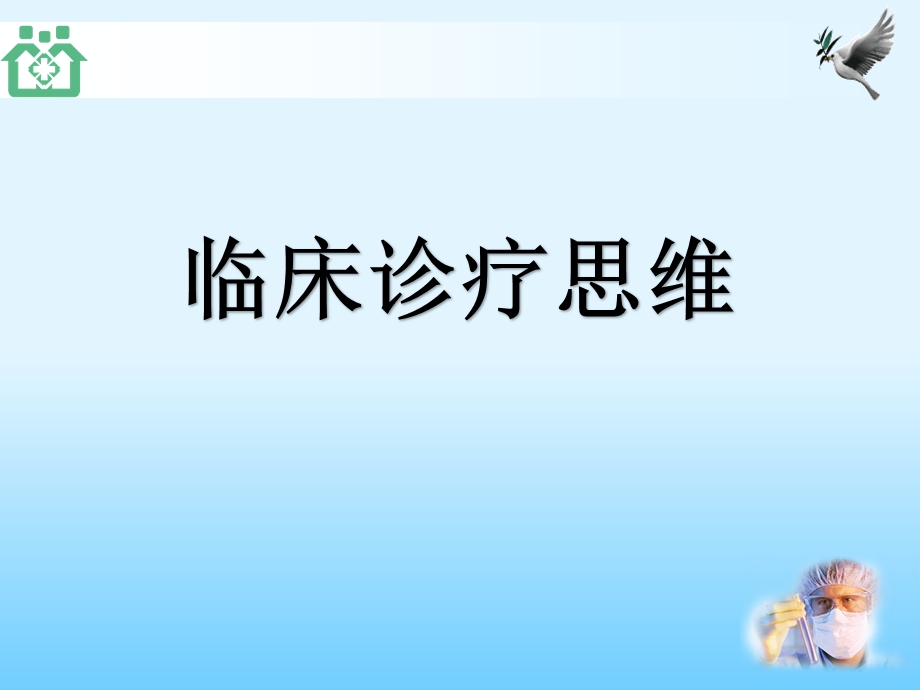 临床诊疗思维